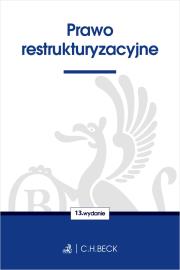 Prawo restrukturyzacyjne

13.wydanie

C.H.BECK